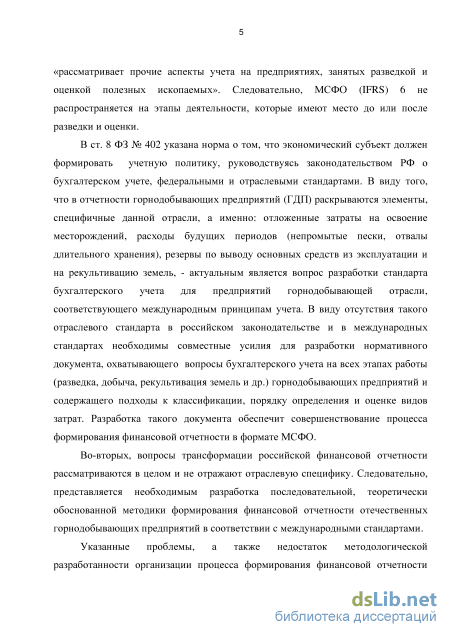 5

«рассматривает прочие аспекты учета на предприятиях, занятых разведкой и оценкой полезных ископаемых». Следовательно, МСФО (IFRS) 6 не распространяется на этапы деятельности, которые имеют место до или после разведки и оценки.

В ст. 8 ФЗ № 402 указана норма о том, что экономический субъект должен формировать учетную политику, руководствуясь законодательством РФ о бухгалтерском учете, федеральными и отраслевыми стандартами. В виду того, что в отчетности горнодобывающих предприятий (ГДП) раскрываются элементы, специфичные данной отрасли, а именно: отложенные затраты на освоение месторождений, расходы будущих периодов (непромытые пески, отвалы длительного хранения), резервы по выводу основных средств из эксплуатации и на рекультивацию земель, - актуальным является вопрос разработки стандарта бухгалтерского учета для предприятий горнодобывающей отрасли, соответствующего международным принципам учета. В виду отсутствия такого отраслевого стандарта в российском законодательстве и в международных стандартах необходимы совместные усилия для разработки нормативного документа, охватывающего вопросы бухгалтерского учета на всех этапах работы (разведка, добыча, рекультивация земель и др.) горнодобывающих предприятий и содержащего подходы к классификации, порядку определения и оценке видов затрат. Разработка такого документа обеспечит совершенствование процесса формирования финансовой отчетности в формате МСФО.

Во-вторых, вопросы трансформации российской финансовой отчетности рассматриваются в целом и не отражают отраслевую специфику. Следовательно, представляется необходимым разработка последовательной, теоретически обоснованной методики формирования финансовой отчетности отечественных горнодобывающих предприятий в соответствии с международными стандартами.

Указанные проблемы, а также недостаток методологической разработанности организации процесса формирования финансовой отчетности

dsLib.net
библиотека диссертаций